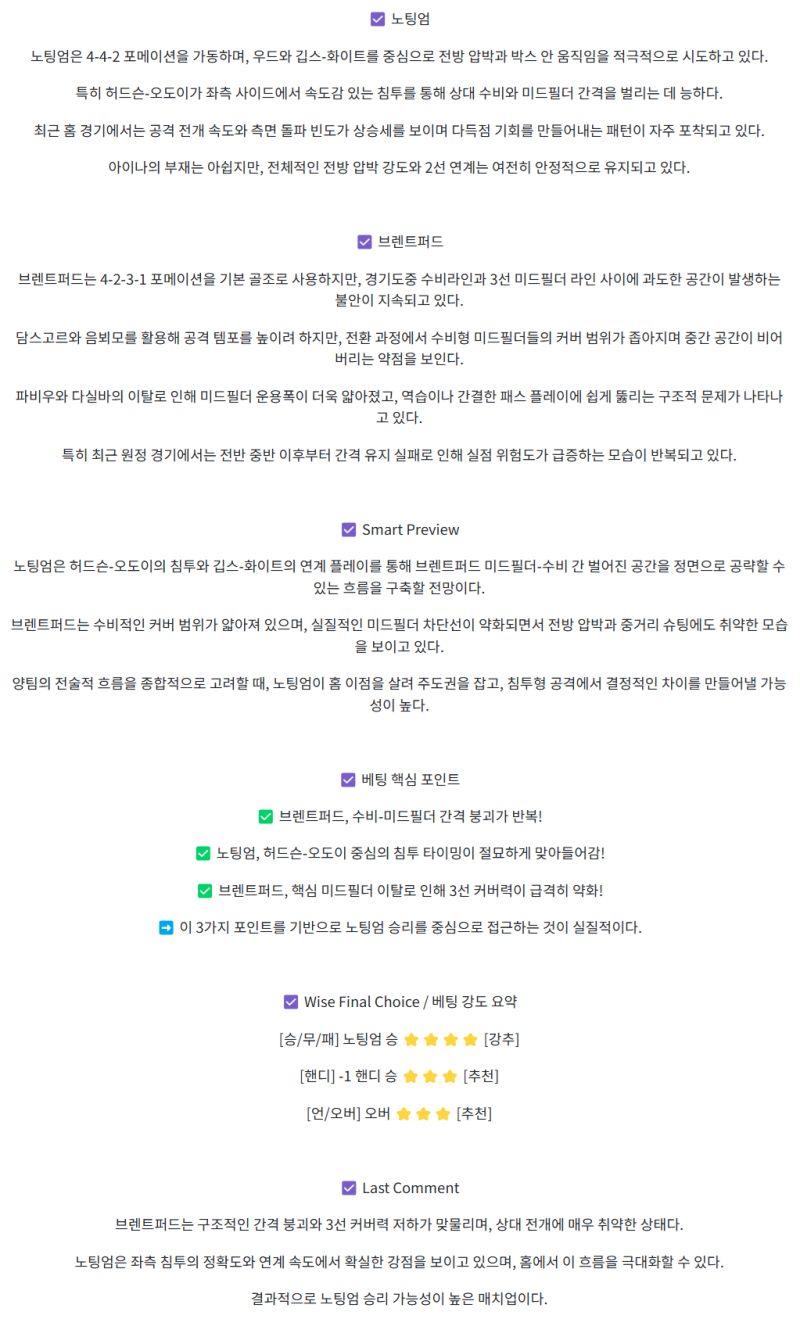 ☑ 노팅엄

노팅엄은 4-4-2 포메이션을 가동하며, 우드와 깁스-화이트를 중심으로 전방 압박과 박스 안 움직임을 적극적으로 시도하고 있다.

특히 허드슨-오도이가 좌측 사이드에서 속도감 있는 침투를 통해 상대 수비와 미드필더 간격을 벌리는 데 능하다.

최근 홈 경기에서는 공격 전개 속도와 측면 돌파 빈도가 상승세를 보이며 다득점 기회를 만들어내는 패턴이 자주 포착되고 있다.

아이나의 부재는 아쉽지만, 전체적인 전방 압박 강도와 2선 연계는 여전히 안정적으로 유지되고 있다.

☑ 브렌트퍼드

브렌트퍼드는 4-2-3-1 포메이션을 기본 골조로 사용하지만, 경기도중 수비라인과 3선 미드필더 라인 사이에 과도한 공간이 발생하는 불안이 지속되고 있다.

담스고르와 음뵈모를 활용해 공격 템포를 높이려 하지만, 전환 과정에서 수비형 미드필더들의 커버 범위가 좁아지며 중간 공간이 비어버리는 약점을 보인다.

파비우와 다실바의 이탈로 인해 미드필더 운용폭이 더욱 얇아졌고, 역습이나 간결한 패스 플레이에 쉽게 뚫리는 구조적 문제가 나타나고 있다.

특히 최근 원정 경기에서는 전반 중반 이후부터 간격 유지 실패로 인해 실점 위험도가 급증하는 모습이 반복되고 있다.

☑ Smart Preview

노팅엄은 허드슨-오도이의 침투와 깁스-화이트의 연계 플레이를 통해 브렌트퍼드 미드필더-수비 간 벌어진 공간을 정면으로 공략할 수 있는 흐름을 구축할 전망이다.

브렌트퍼드는 수비적인 커버 범위가 얇아져 있으며, 실질적인 미드필더 차단선이 약화되면서 전방 압박과 중거리 슈팅에도 취약한 모습을 보이고 있다.

양팀의 전술적 흐름을 종합적으로 고려할 때, 노팅엄이 홈 이점을 살려 주도권을 잡고, 침투형 공격에서 결정적인 차이를 만들어낼 가능성이 높다.

☑ 베팅 핵심 포인트

✅ 브렌트퍼드, 수비-미드필더 간격 붕괴가 반복!

✅ 노팅엄, 허드슨-오도이 중심의 침투 타이밍이 절묘하게 맞아들어감!

✅ 브렌트퍼드, 핵심 미드필더 이탈로 인해 3선 커버력이 급격히 약화!

➡ 이 3가지 포인트를 기반으로 노팅엄 승리를 중심으로 접근하는 것이 실질적이다.

☑ Wise Final Choice / 베팅 강도 요약

[승/무/패] 노팅엄 승 ⭐⭐⭐⭐ [강추]

[핸디] -1 핸디 승 ⭐⭐⭐ [추천]

[언/오버] 오버 ⭐⭐⭐ [추천]

☑ Last Comment

브렌트퍼드는 구조적인 간격 붕괴와 3선 커버력 저하가 맞물리며, 상대 전개에 매우 취약한 상태다.

노팅엄은 좌측 침투의 정확도와 연계 속도에서 확실한 강점을 보이고 있으며, 홈에서 이 흐름을 극대화할 수 있다.

결과적으로 노팅엄 승리 가능성이 높은 매치업이다.